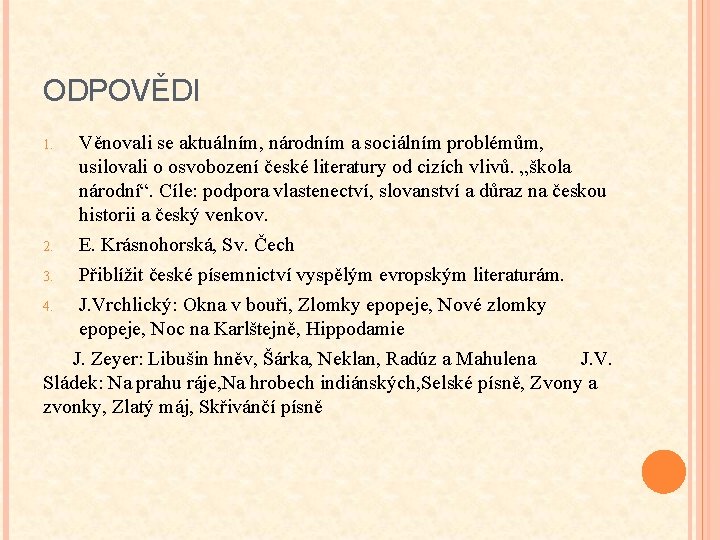 ODPOVĚDI

1. Věnovali se aktuálním, národním a sociálním problémům, usilovali o osvobození české literatury od cizích vlivů. „škola národní“. Cíle: podpora vlastenectví, slovanství a důraz na českou historii a český venkov.

2. E. Krásnohorská, Sv. Čech

3. Přiblížit české písemnictví vyspělým evropským literaturám.

4. J.Vrchlický: Okna v bouři, Zlomky epopeje, Nové zlomky epopeje, Noc na Karlštejně, Hippodamie

J. Zeyer: Libušin hněv, Šárka, Neklan, Radúz a Mahulena J.V. Sládek: Na prahu ráje,Na hrobech indiánských,Selské písně, Zvony a zvonky, Zlatý máj, Skřivánčí písně